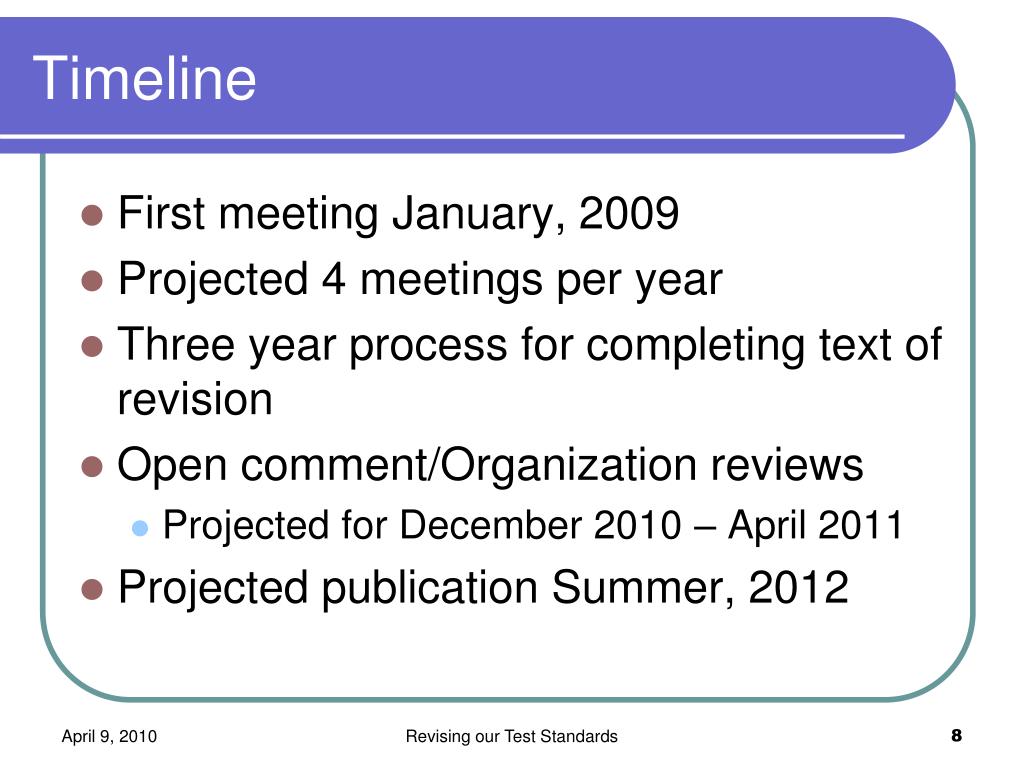 Timeline

- First meeting January, 2009
- Projected 4 meetings per year
- Three year process for completing text of revision
- Open comment/Organization reviews
  - Projected for December 2010 – April 2011
- Projected publication Summer, 2012

April 9, 2010

Revising our Test Standards

8